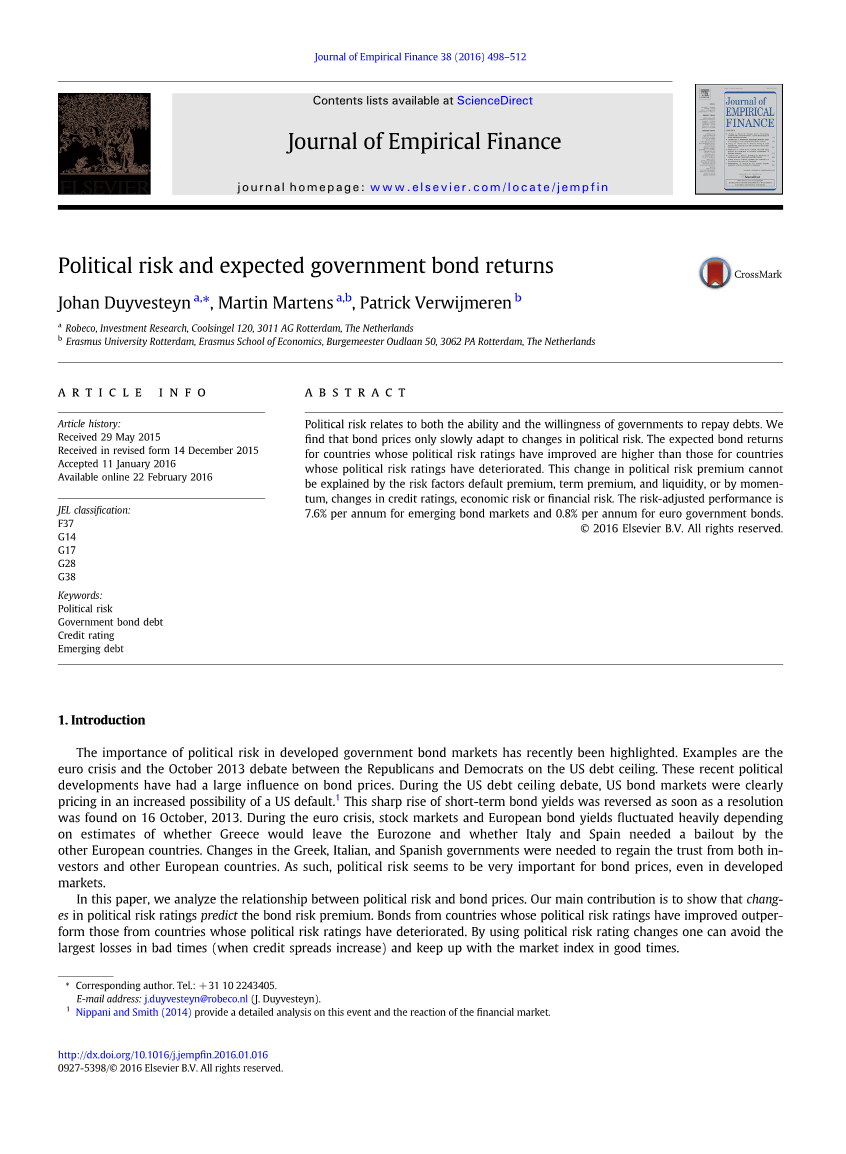 Journal of Empirical Finance 38 (2016) 498–512

ELSEVIER

Contents lists available at ScienceDirect

Journal of Empirical Finance

journal homepage: www.elsevier.com/locate/jempfin

Journal of EMPIRICAL FINANCE

Political risk and expected government bond returns

CrossMark

Johan Duyvesteyn $^{a,*}$, Martin Martens $^{a,b}$, Patrick Verwijmeren $^{b}$

$^{a}$ Robeco, Investment Research, Coolsingel 120, 3011 AG Rotterdam, The Netherlands
$^{b}$ Erasmus University Rotterdam, Erasmus School of Economics, Burgemeester Oudlaan 50, 3062 PA Rotterdam, The Netherlands

ARTICLE INFO

Article history:
Received 29 May 2015
Received in revised form 14 December 2015
Accepted 11 January 2016
Available online 22 February 2016

JEL classification:
F37
G14
G17
G28
G38

Keywords:
Political risk
Government bond debt
Credit rating
Emerging debt

ABSTRACT

Political risk relates to both the ability and the willingness of governments to repay debts. We find that bond prices only slowly adapt to changes in political risk. The expected bond returns for countries whose political risk ratings have improved are higher than those for countries whose political risk ratings have deteriorated. This change in political risk premium cannot be explained by the risk factors default premium, term premium, and liquidity, or by momentum, changes in credit ratings, economic risk or financial risk. The risk-adjusted performance is 7.6% per annum for emerging bond markets and 0.8% per annum for euro government bonds.
© 2016 Elsevier B.V. All rights reserved.

1. Introduction

The importance of political risk in developed government bond markets has recently been highlighted. Examples are the euro crisis and the October 2013 debate between the Republicans and Democrats on the US debt ceiling. These recent political developments have had a large influence on bond prices. During the US debt ceiling debate, US bond markets were clearly pricing in an increased possibility of a US default.$^{1}$ This sharp rise of short-term bond yields was reversed as soon as a resolution was found on 16 October, 2013. During the euro crisis, stock markets and European bond yields fluctuated heavily depending on estimates of whether Greece would leave the Eurozone and whether Italy and Spain needed a bailout by the other European countries. Changes in the Greek, Italian, and Spanish governments were needed to regain the trust from both investors and other European countries. As such, political risk seems to be very important for bond prices, even in developed markets.

In this paper, we analyze the relationship between political risk and bond prices. Our main contribution is to show that changes in political risk ratings predict the bond risk premium. Bonds from countries whose political risk ratings have improved outperform those from countries whose political risk ratings have deteriorated. By using political risk rating changes one can avoid the largest losses in bad times (when credit spreads increase) and keep up with the market index in good times.

* Corresponding author. Tel.: +31 10 2243405.
E-mail address: j.duyvesteyn@robeco.nl (J. Duyvesteyn).
$^{1}$ Nippani and Smith (2014) provide a detailed analysis on this event and the reaction of the financial market.

http://dx.doi.org/10.1016/j.jempfin.2016.01.016
0927-5398/© 2016 Elsevier B.V. All rights reserved.